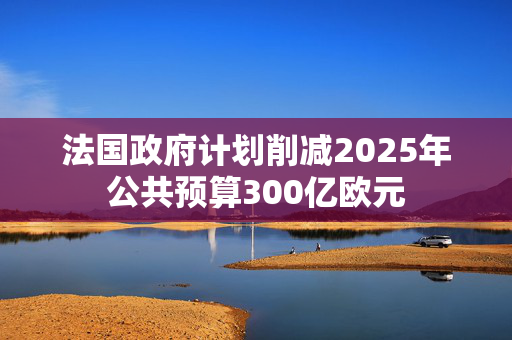 法国政府计划削减2025年公共预算300亿欧元